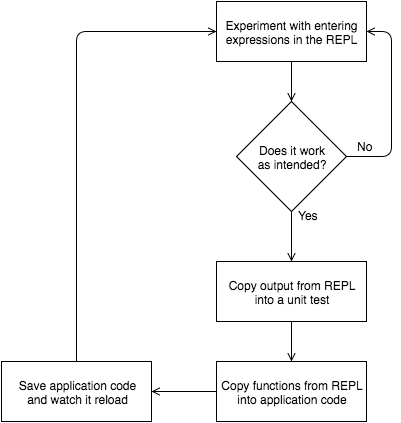 Experiment with entering expressions in the REPL

Does it work as intended?

No

Yes

Copy output from REPL into a unit test

Copy functions from REPL into application code

Save application code and watch it reload